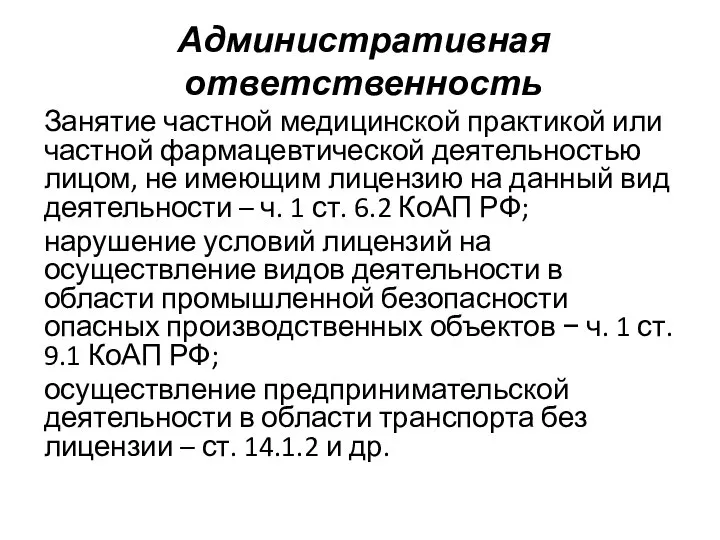 Административная ответственность

Занятие частной медицинской практикой или частной фармацевтической деятельностью лицом, не имеющим лицензию на данный вид деятельности – ч. 1 ст. 6.2 КоАП РФ;

нарушение условий лицензий на осуществление видов деятельности в области промышленной безопасности опасных производственных объектов − ч. 1 ст. 9.1 КоАП РФ;

осуществление предпринимательской деятельности в области транспорта без лицензии – ст. 14.1.2 и др.